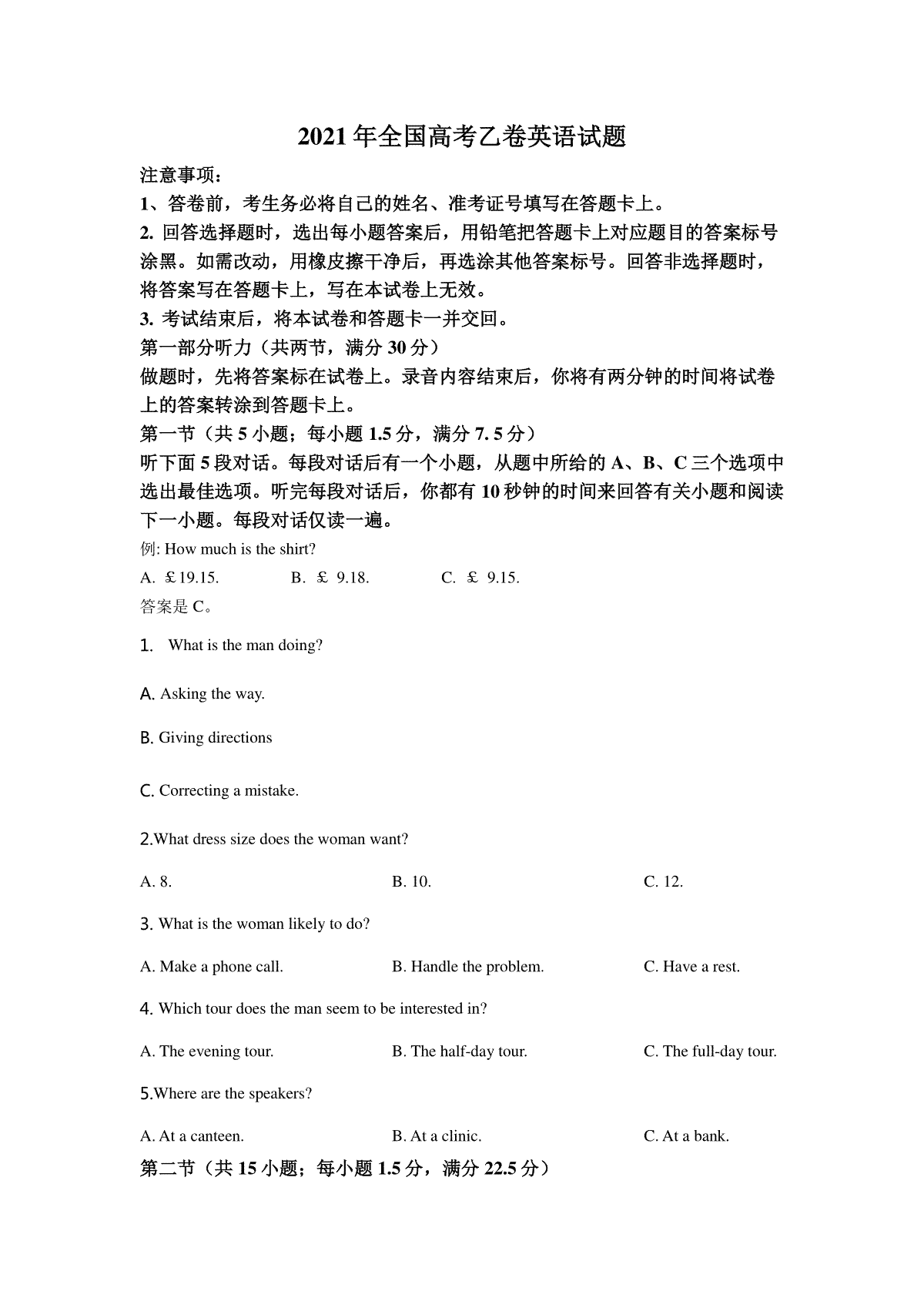 2021 年全国高考乙卷英语试题

注意事项：

1、答卷前，考生务必将自己的姓名、准考证号填写在答题卡上。

2. 回答选择题时，选出每小题答案后，用铅笔把答题卡上对应题目的答案标号涂黑。如需改动，用橡皮擦干净后，再选涂其他答案标号。回答非选择题时，将答案写在答题卡上，写在本试卷上无效。

3. 考试结束后，将本试卷和答题卡一并交回。

第一部分听力（共两节，满分 30 分）

做题时，先将答案标在试卷上。录音内容结束后，你将有两分钟的时间将试卷上的答案转涂到答题卡上。

第一节（共 5 小题；每小题 1.5 分，满分 7. 5 分）

听下面 5 段对话。每段对话后有一个小题，从题中所给的 A、B、C 三个选项中选出最佳选项。听完每段对话后，你都有 10 秒钟的时间来回答有关小题和阅读下一小题。每段对话仅读一遍。

例: How much is the shirt?

A. ￡19.15.　B. ￡ 9.18.　C. ￡ 9.15.

答案是 C。

1. What is the man doing?

A. Asking the way.

B. Giving directions

C. Correcting a mistake.

2.What dress size does the woman want?

A. 8.　B. 10.　C. 12.

3. What is the woman likely to do?

A. Make a phone call.　B. Handle the problem.　C. Have a rest.

4. Which tour does the man seem to be interested in?

A. The evening tour.　B. The half-day tour.　C. The full-day tour.

5.Where are the speakers?

A. At a canteen.　B. At a clinic.　C. At a bank.

第二节（共 15 小题；每小题 1.5 分，满分 22.5 分）